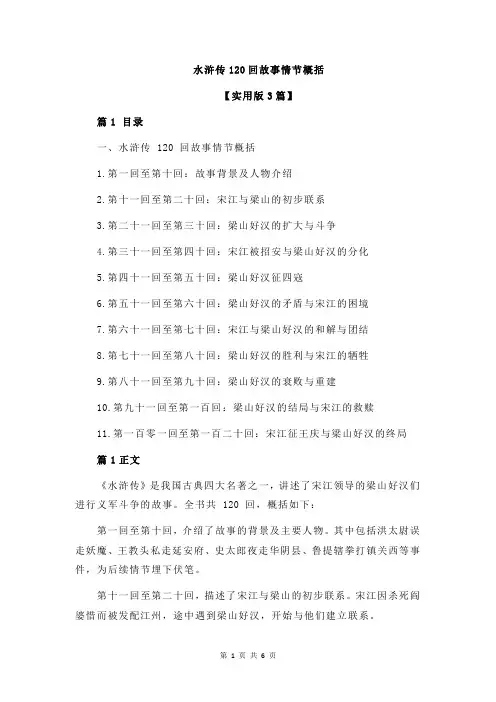 水浒传 120 回故事情节概括

【实用版 3 篇】

篇 1 目录

一、水浒传 120 回故事情节概括

1.第一回至第十回：故事背景及人物介绍

2.第十一回至第二十回：宋江与梁山的初步联系

3.第二十一回至第三十回：梁山好汉的扩大与斗争

4.第三十一回至第四十回：宋江被招安与梁山好汉的分化

5.第四十一回至第五十回：梁山好汉征四寇

6.第五十一回至第六十回：梁山好汉的矛盾与宋江的困境

7.第六十一回至第七十回：宋江与梁山好汉的和解与团结

8.第七十一回至第八十回：梁山好汉的胜利与宋江的牺牲

9.第八十一回至第九十回：梁山好汉的衰败与重建

10.第九十一回至第一百回：梁山好汉的结局与宋江的救赎

11.第一百零一回至第一百二十回：宋江征王庆与梁山好汉的终局

篇 1 正文

《水浒传》是我国古典四大名著之一，讲述了宋江领导的梁山好汉们进行义军斗争的故事。全书共 120 回，概括如下：

第一回至第十回，介绍了故事的背景及主要人物。其中包括洪太尉误走妖魔、王教头私走延安府、史太郎夜走华阴县、鲁提辖拳打镇关西等事件，为后续情节埋下伏笔。

第十一回至第二十回，描述了宋江与梁山的初步联系。宋江因杀死阎婆惜而被发配江州，途中遇到梁山好汉，开始与他们建立联系。

第 1 页 共 6 页